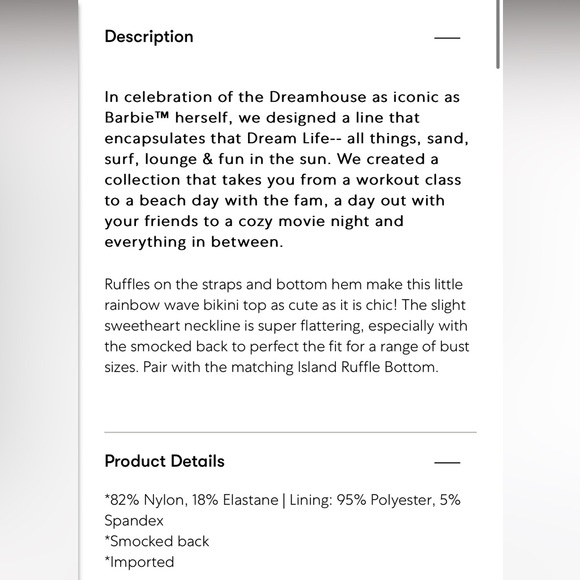 Description —

In celebration of the Dreamhouse as iconic as Barbie™ herself, we designed a line that encapsulates that Dream Life-- all things, sand, surf, lounge & fun in the sun. We created a collection that takes you from a workout class to a beach day with the fam, a day out with your friends to a cozy movie night and everything in between.

Ruffles on the straps and bottom hem make this little rainbow wave bikini top as cute as it is chic! The slight sweetheart neckline is super flattering, especially with the smocked back to perfect the fit for a range of bust sizes. Pair with the matching Island Ruffle Bottom.

Product Details —

*82% Nylon, 18% Elastane | Lining: 95% Polyester, 5% Spandex
*Smocked back
*Imported